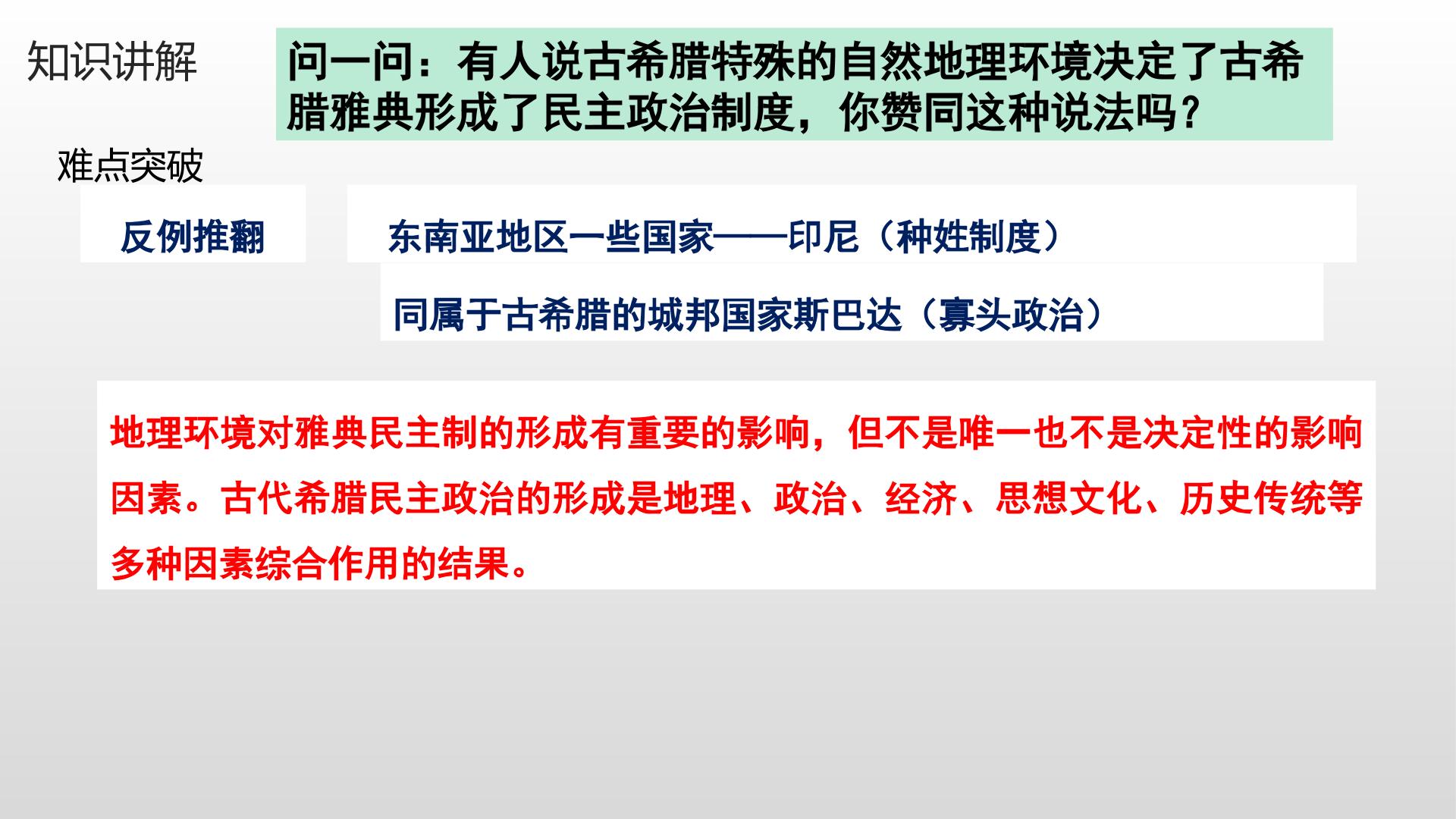 知识讲解

问一问：有人说古希腊特殊的自然地理环境决定了古希腊雅典形成了民主政治制度，你赞同这种说法吗？

难点突破

反例推翻

东南亚地区一些国家——印尼（种姓制度）

同属于古希腊的城邦国家斯巴达（寡头政治）

地理环境对雅典民主制的形成有重要的影响，但不是唯一也不是决定性的影响因素。古代希腊民主政治的形成是地理、政治、经济、思想文化、历史传统等多种因素综合作用的结果。